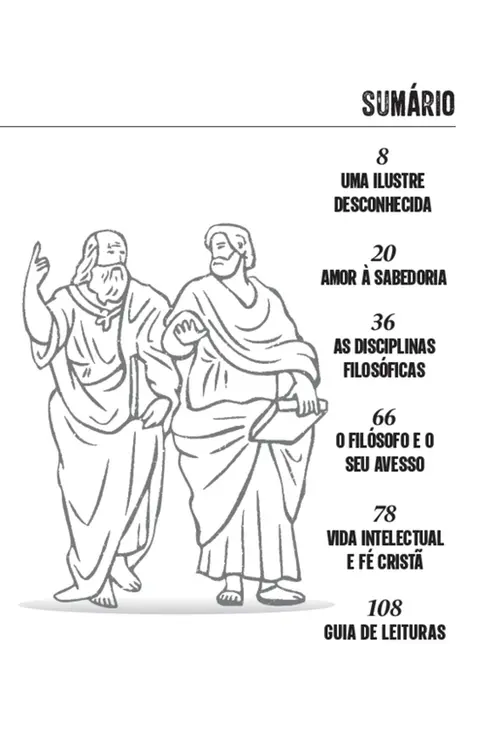 SUMÁRIO

8
UMA ILUSTRE
DESCONHECIDA

20
AMOR À SABEDORIA

36
AS DISCIPLINAS
FILOSÓFICAS

66
O FILÓSOFO E O
SEU AVESSO

78
VIDA INTELECTUAL
E FÉ CRISTÃ

108
GUIA DE LEITURAS